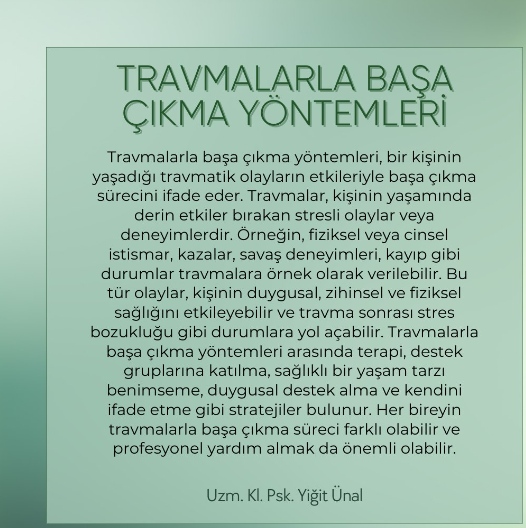 TRAVMALARLA BAŞA ÇIKMA YÖNTEMLERİ

Travmalarla başa çıkma yöntemleri, bir kişinin yaşadığı travmatik olayların etkileriyle başa çıkma sürecini ifade eder. Travmalar, kişinin yaşamında derin etkiler bırakan stresli olaylar veya deneyimlerdir. Örneğin, fiziksel veya cinsel istismar, kazalar, savaş deneyimleri, kayıp gibi durumlar travmalara örnek olarak verilebilir. Bu tür olaylar, kişinin duygusal, zihinsel ve fiziksel sağlığını etkileyebilir ve travma sonrası stres bozukluğu gibi durumlara yol açabilir. Travmalarla başa çıkma yöntemleri arasında terapi, destek gruplarına katılma, sağlıklı bir yaşam tarzı benimseme, duygusal destek alma ve kendini ifade etme gibi stratejiler bulunur. Her bireyin travmalarla başa çıkma süreci farklı olabilir ve profesyonel yardım almak da önemli olabilir.

Uzm. Kl. Psk. Yiğit Ünal